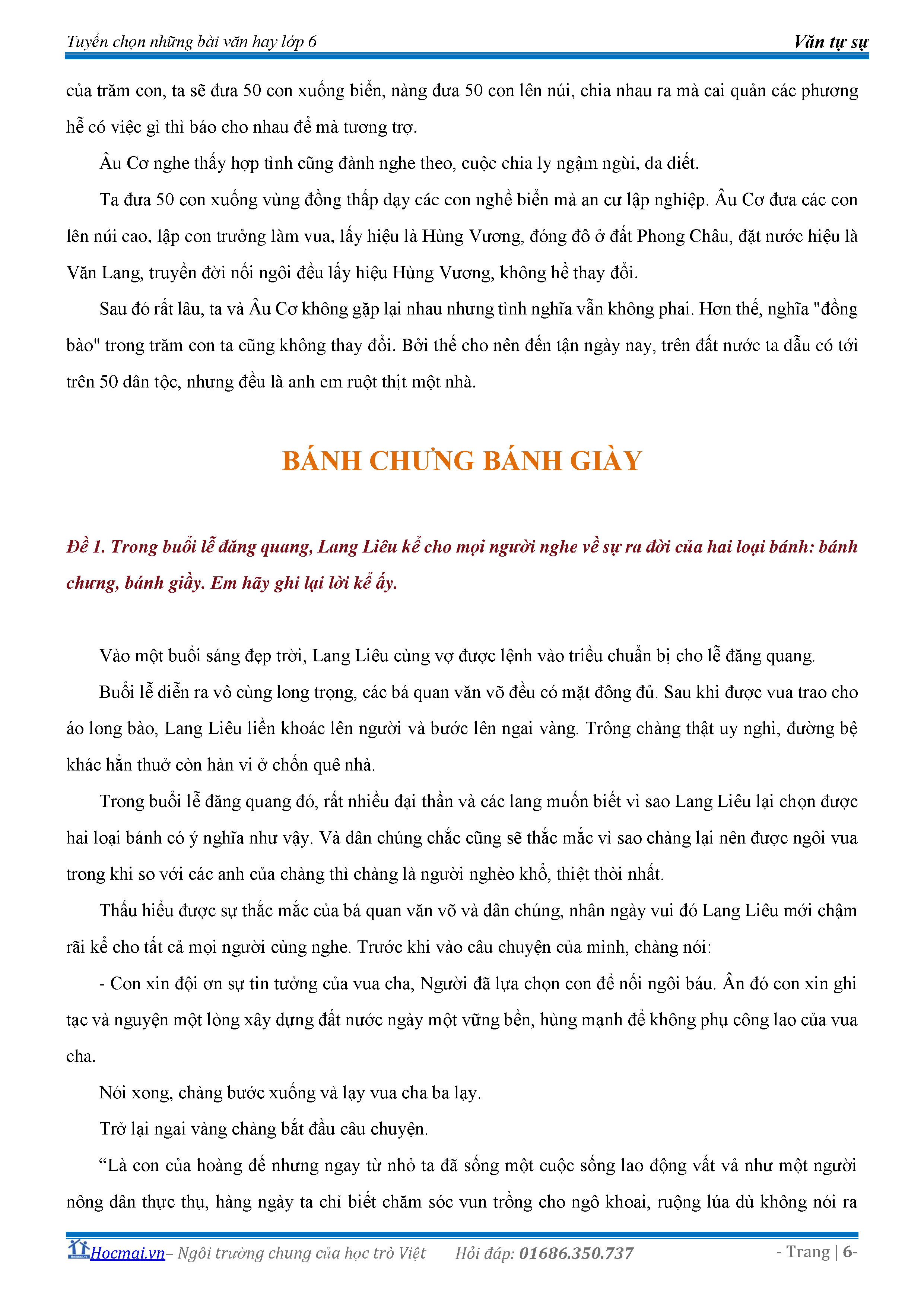 Tuyển chọn những bài văn hay lớp 6 Văn tự sự

của trăm con, ta sẽ đưa 50 con xuống biển, nàng đưa 50 con lên núi, chia nhau ra mà cai quản các phương hễ có việc gì thì báo cho nhau để mà tương trợ.

Âu Cơ nghe thấy hợp tình cũng đành nghe theo, cuộc chia ly ngậm ngùi, da diết.

Ta đưa 50 con xuống vùng đồng thấp dạy các con nghề biển mà an cư lập nghiệp. Âu Cơ đưa các con lên núi cao, lập con trưởng làm vua, lấy hiệu là Hùng Vương, đóng đô ở đất Phong Châu, đặt nước hiệu là Văn Lang, truyền đời nối ngôi đều lấy hiệu Hùng Vương, không hề thay đổi.

Sau đó rất lâu, ta và Âu Cơ không gặp lại nhau nhưng tình nghĩa vẫn không phai. Hơn thế, nghĩa "đồng bào" trong trăm con ta cũng không thay đổi. Bởi thế cho nên đến tận ngày nay, trên đất nước ta dẫu có tới trên 50 dân tộc, nhưng đều là anh em ruột thịt một nhà.

BÁNH CHƯNG BÁNH GIÀY

Đề 1. Trong buổi lễ đăng quang, Lang Liêu kể cho mọi người nghe về sự ra đời của hai loại bánh: bánh chưng, bánh giầy. Em hãy ghi lại lời kể ấy.

Vào một buổi sáng đẹp trời, Lang Liêu cùng vợ được lệnh vào triều chuẩn bị cho lễ đăng quang.

Buổi lễ diễn ra vô cùng long trọng, các bá quan văn võ đều có mặt đông đủ. Sau khi được vua trao cho áo long bào, Lang Liêu liền khoác lên người và bước lên ngai vàng. Trông chàng thật uy nghi, đường bệ khác hẳn thuở còn hàn vi ở chốn quê nhà.

Trong buổi lễ đăng quang đó, rất nhiều đại thần và các lang muốn biết vì sao Lang Liêu lại chọn được hai loại bánh có ý nghĩa như vậy. Và dân chúng chắc cũng sẽ thắc mắc vì sao chàng lại nên được ngôi vua trong khi so với các anh của chàng thì chàng là người nghèo khổ, thiệt thòi nhất.

Thấu hiểu được sự thắc mắc của bá quan văn võ và dân chúng, nhân ngày vui đó Lang Liêu mới chậm rãi kể cho tất cả mọi người cùng nghe. Trước khi vào câu chuyện của mình, chàng nói:

- Con xin đội ơn sự tin tưởng của vua cha, Người đã lựa chọn con để nối ngôi báu. Ân đó con xin ghi tạc và nguyện một lòng xây dựng đất nước ngày một vững bền, hùng mạnh để không phụ công lao của vua cha.

Nói xong, chàng bước xuống và lạy vua cha ba lạy.

Trở lại ngai vàng chàng bắt đầu câu chuyện.

“Là con của hoàng đế nhưng ngay từ nhỏ ta đã sống một cuộc sống lao động vất vả như một người nông dân thực thụ, hàng ngày ta chỉ biết chăm sóc vun trồng cho ngô khoai, ruộng lúa dù không nói ra

Hocmai.vn– Ngôi trường chung của học trò Việt Hỏi đáp: 01686.350.737 - Trang | 6-